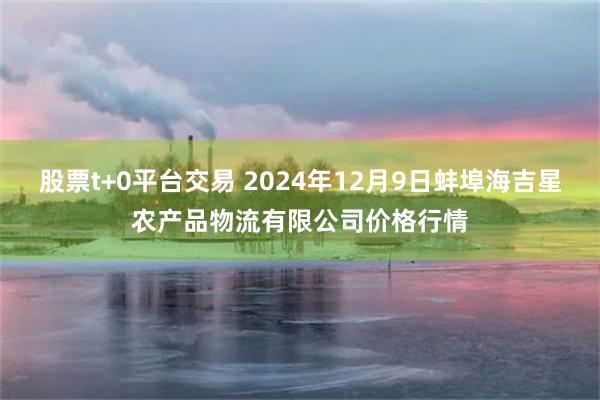 股票t+0平台交易 2024年12月9日蚌埠海吉星农产品物流有限公司价格行情